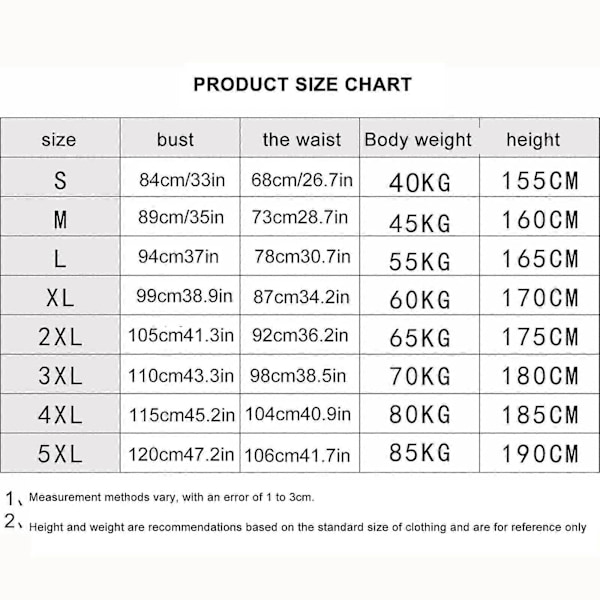 PRODUCT SIZE CHART

| size | bust | the waist | Body weight | height |
|---|---|---|---|---|
| S | 84cm/33in | 68cm/26.7in | 40KG | 155CM |
| M | 89cm/35in | 73cm28.7in | 45KG | 160CM |
| L | 94cm37in | 78cm30.7in | 55KG | 165CM |
| XL | 99cm38.9in | 87cm34.2in | 60KG | 170CM |
| 2XL | 105cm41.3in | 92cm36.2in | 65KG | 175CM |
| 3XL | 110cm43.3in | 98cm38.5in | 70KG | 180CM |
| 4XL | 115cm45.2in | 104cm40.9in | 80KG | 185CM |
| 5XL | 120cm47.2in | 106cm41.7in | 85KG | 190CM |

1、Measurement methods vary, with an error of 1 to 3cm.

2、Height and weight are recommendations based on the standard size of clothing and are for reference only